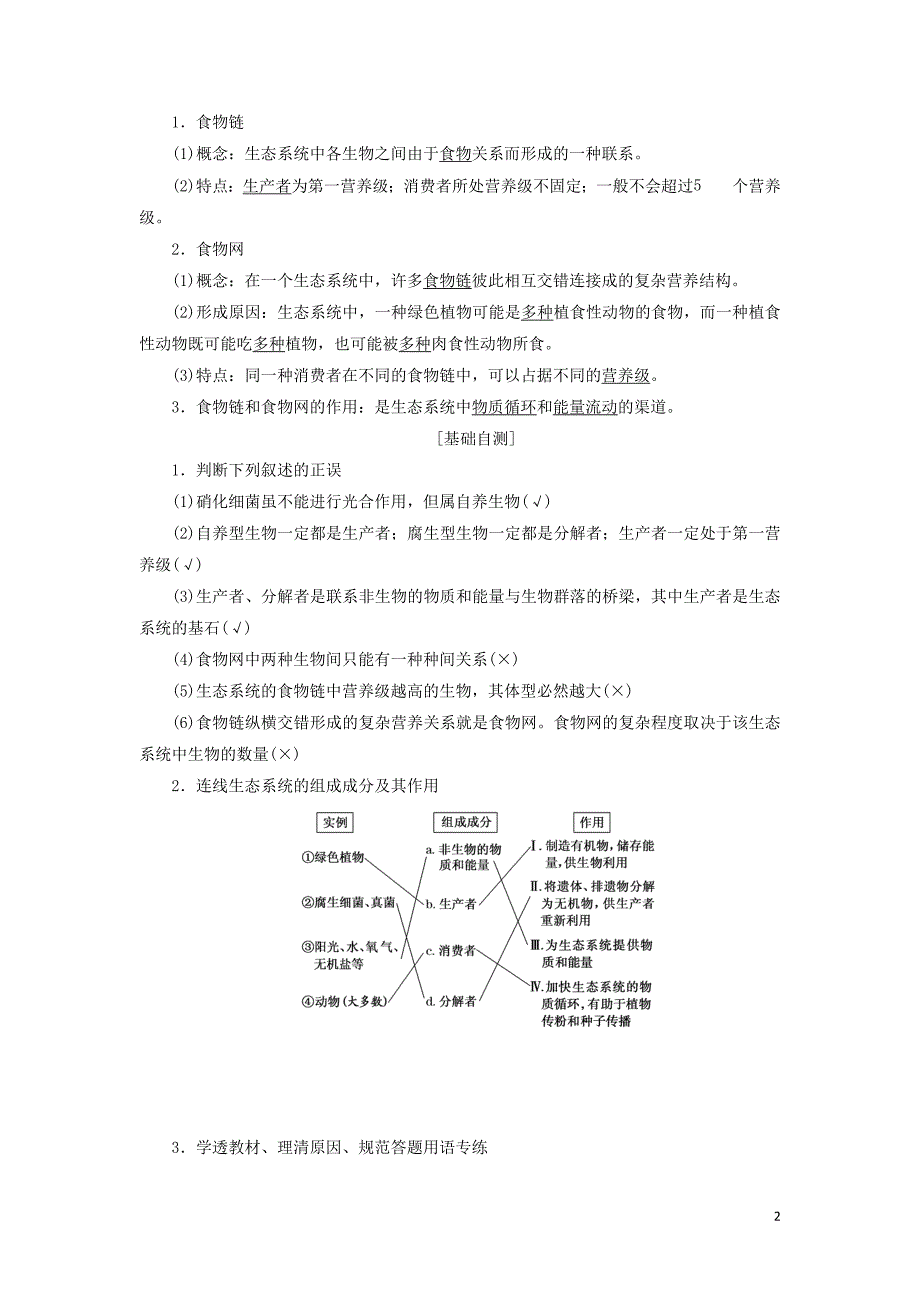 1．食物链

(1)概念：生态系统中各生物之间由于食物关系而形成的一种联系。

(2)特点：生产者为第一营养级；消费者所处营养级不固定；一般不会超过5　　个营养级。

2．食物网

(1)概念：在一个生态系统中，许多食物链彼此相互交错连接成的复杂营养结构。

(2)形成原因：生态系统中，一种绿色植物可能是多种植食性动物的食物，而一种植食性动物既可能吃多种植物，也可能被多种肉食性动物所食。

(3)特点：同一种消费者在不同的食物链中，可以占据不同的营养级。

3．食物链和食物网的作用：是生态系统中物质循环和能量流动的渠道。

[基础自测]

1．判断下列叙述的正误

(1)硝化细菌虽不能进行光合作用，但属自养生物(√)

(2)自养型生物一定都是生产者；腐生型生物一定都是分解者；生产者一定处于第一营养级(√)

(3)生产者、分解者是联系非生物的物质和能量与生物群落的桥梁，其中生产者是生态系统的基石(√)

(4)食物网中两种生物间只能有一种种间关系(×)

(5)生态系统的食物链中营养级越高的生物，其体型必然越大(×)

(6)食物链纵横交错形成的复杂营养关系就是食物网。食物网的复杂程度取决于该生态系统中生物的数量(×)

2．连线生态系统的组成成分及其作用

实例
①绿色植物
②腐生细菌、真菌
③阳光、水、氧气、无机盐等
④动物(大多数)

组成成分
a. 非生物的物质和能量
b. 生产者
c. 消费者
d. 分解者

作用
Ⅰ. 制造有机物，储存能量，供生物利用
Ⅱ. 将遗体、排遗物分解为无机物，供生产者重新利用
Ⅲ. 为生态系统提供物质和能量
Ⅳ. 加快生态系统的物质循环，有助于植物传粉和种子传播

3．学透教材、理清原因、规范答题用语专练

2